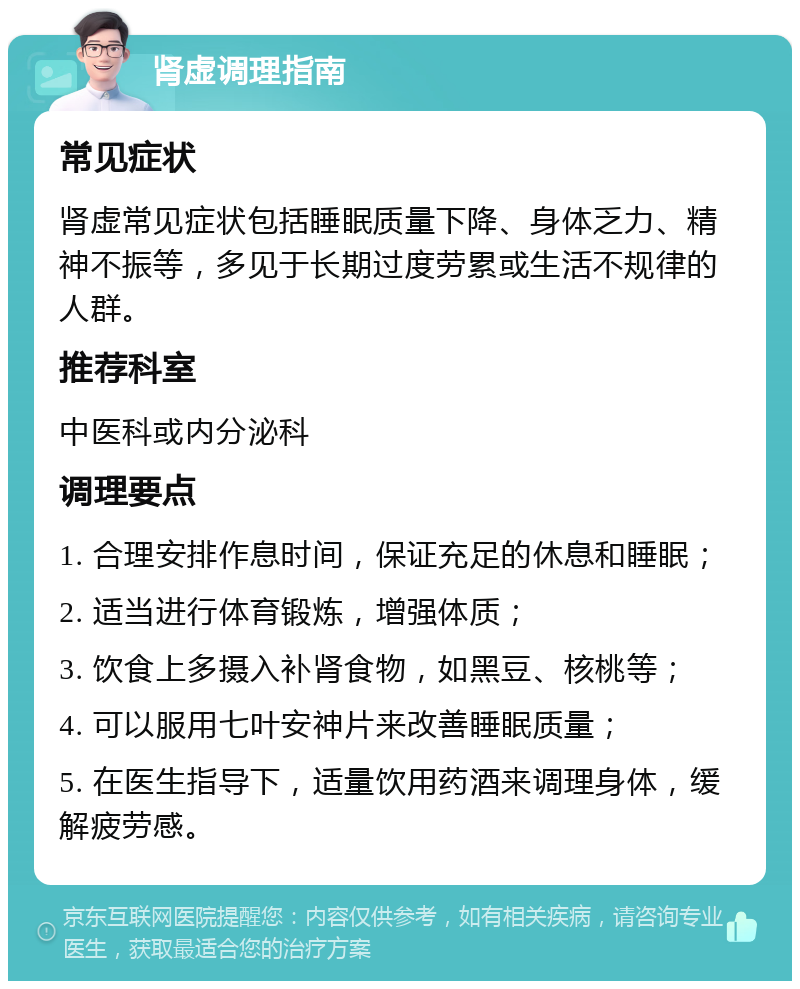 肾虚调理指南

常见症状

肾虚常见症状包括睡眠质量下降、身体乏力、精神不振等，多见于长期过度劳累或生活不规律的人群。

推荐科室

中医科或内分泌科

调理要点

1. 合理安排作息时间，保证充足的休息和睡眠；

2. 适当进行体育锻炼，增强体质；

3. 饮食上多摄入补肾食物，如黑豆、核桃等；

4. 可以服用七叶安神片来改善睡眠质量；

5. 在医生指导下，适量饮用药酒来调理身体，缓解疲劳感。

京东互联网医院提醒您：内容仅供参考，如有相关疾病，请咨询专业医生，获取最适合您的治疗方案